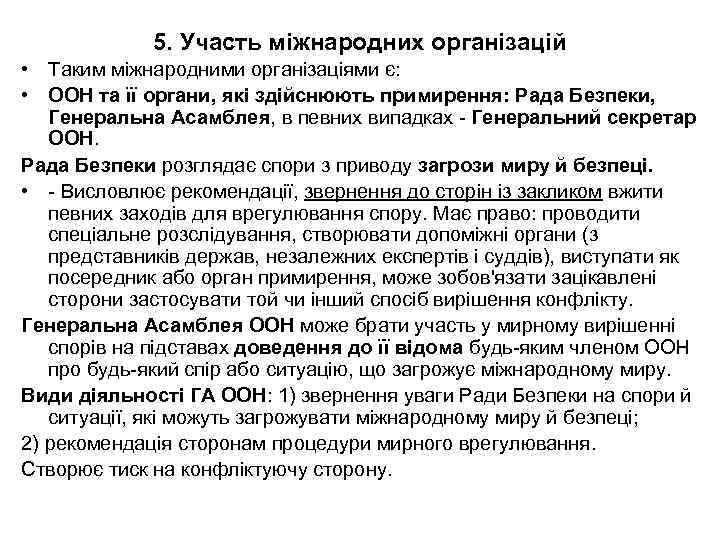 5. Участь міжнародних організацій

• Таким міжнародними організаціями є:

• ООН та її органи, які здійснюють примирення: Рада Безпеки, Генеральна Асамблея, в певних випадках - Генеральний секретар ООН.

Рада Безпеки розглядає спори з приводу загрози миру й безпеці.

• - Висловлює рекомендації, звернення до сторін із закликом вжити певних заходів для врегулювання спору. Має право: проводити спеціальне розслідування, створювати допоміжні органи (з представників держав, незалежних експертів і суддів), виступати як посередник або орган примирення, може зобов'язати зацікавлені сторони застосувати той чи інший спосіб вирішення конфлікту.

Генеральна Асамблея ООН може брати участь у мирному вирішенні спорів на підставах доведення до її відома будь-яким членом ООН про будь-який спір або ситуацію, що загрожує міжнародному миру.

Види діяльності ГА ООН: 1) звернення уваги Ради Безпеки на спори й ситуації, які можуть загрожувати міжнародному миру й безпеці;

2) рекомендація сторонам процедури мирного врегулювання.

Створює тиск на конфліктуючу сторону.